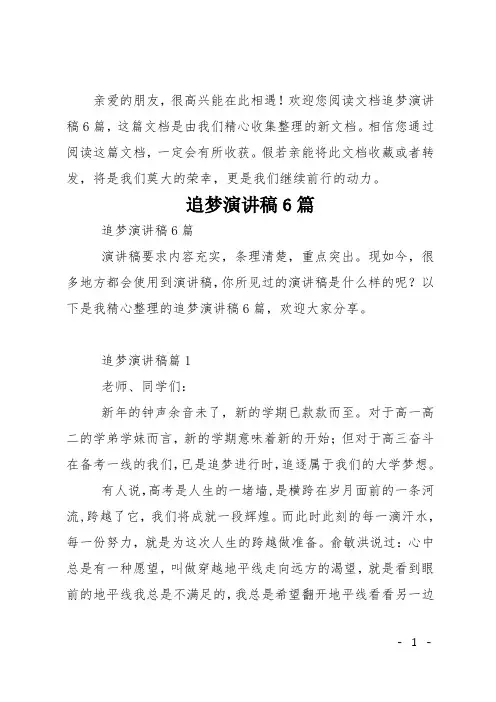 亲爱的朋友，很高兴能在此相遇！欢迎您阅读文档追梦演讲稿6篇，这篇文档是由我们精心收集整理的新文档。相信您通过阅读这篇文档，一定会有所收获。假若亲能将此文档收藏或者转发，将是我们莫大的荣幸，更是我们继续前行的动力。

追梦演讲稿6篇

追梦演讲稿6篇

演讲稿要求内容充实，条理清楚，重点突出。现如今，很多地方都会使用到演讲稿，你所见过的演讲稿是什么样的呢？以下是我精心整理的追梦演讲稿6篇，欢迎大家分享。

追梦演讲稿篇1

老师、同学们：

新年的钟声余音未了，新的学期已款款而至。对于高一高二的学弟学妹而言，新的学期意味着新的开始；但对于高三奋斗在备考一线的我们，已是追梦进行时，追逐属于我们的大学梦想。

有人说，高考是人生的一堵墙，是横跨在岁月面前的一条河流，跨越了它，我们将成就一段辉煌。而此时此刻的每一滴汗水，每一份努力，就是为这次人生的跨越做准备。俞敏洪说过：心中总是有一种愿望，叫做穿越地平线走向远方的渴望，就是看到眼前的地平线我总是不满足的，我总是希望翻开地平线看看另一边

- 1 -